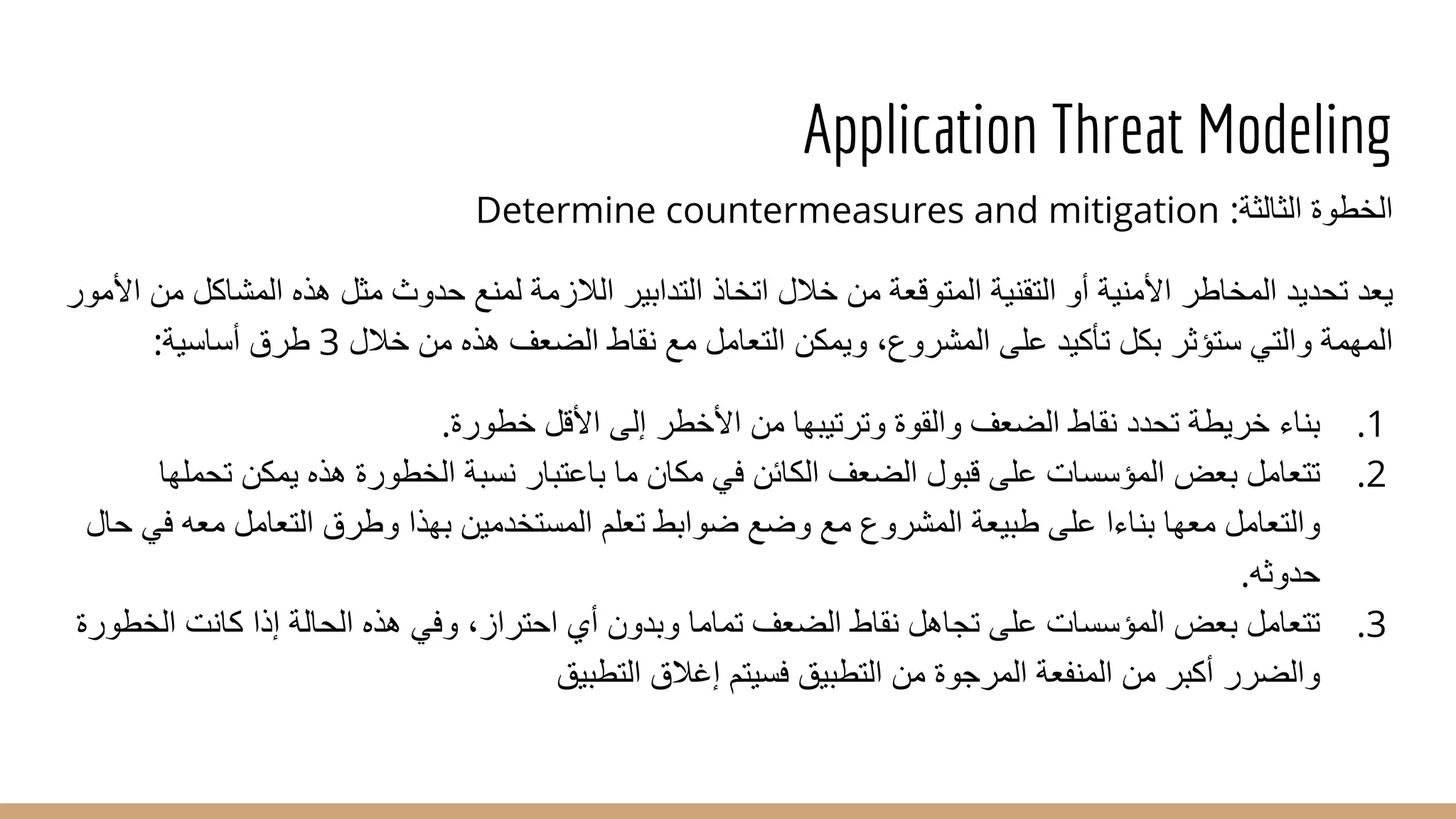 Application Threat Modeling

الخطوة الثالثة: Determine countermeasures and mitigation

يعد تحديد المخاطر الأمنية أو التقنية المتوقعة من خلال اتخاذ التدابير اللازمة لمنع حدوث مثل هذه المشاكل من الأمور المهمة والتي ستؤثر بكل تأكيد على المشروع، ويمكن التعامل مع نقاط الضعف هذه من خلال 3 طرق أساسية:

1. بناء خريطة تحدد نقاط الضعف والقوة وترتيبها من الأخطر إلى الأقل خطورة.
2. تتعامل بعض المؤسسات على قبول الضعف الكائن في مكان ما باعتبار نسبة الخطورة هذه يمكن تحملها والتعامل معها بناءا على طبيعة المشروع مع وضع ضوابط تعلم المستخدمين بهذا وطرق التعامل معه في حال حدوثه.
3. تتعامل بعض المؤسسات على تجاهل نقاط الضعف تماما وبدون أي احتراز، وفي هذه الحالة إذا كانت الخطورة والضرر أكبر من المنفعة المرجوة من التطبيق فسيتم إغلاق التطبيق